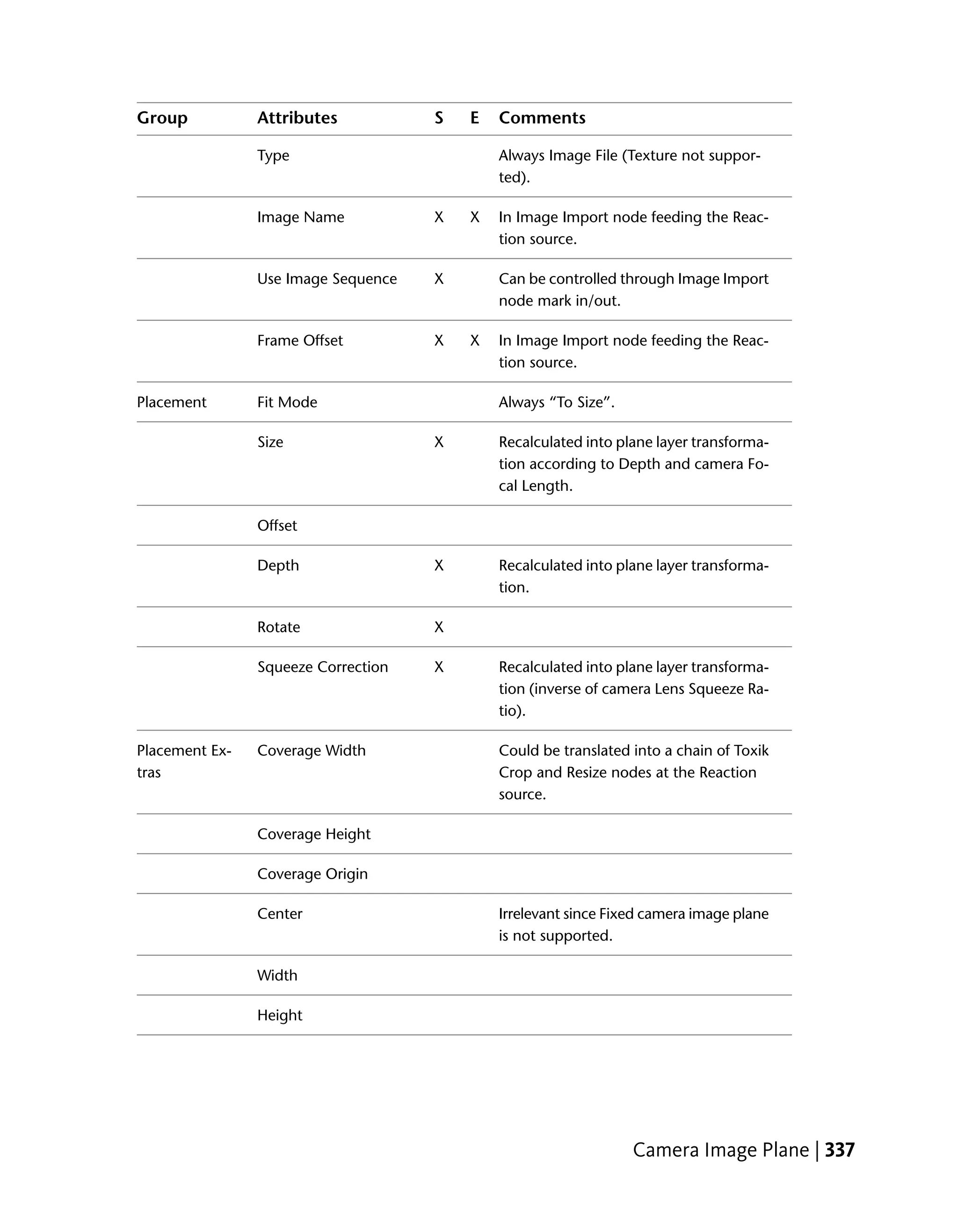 | Group | Attributes | S | E | Comments |
|---|---|---|---|---|
| | Type | | | Always Image File (Texture not supported). |
| | Image Name | X | X | In Image Import node feeding the Reaction source. |
| | Use Image Sequence | X | | Can be controlled through Image Import node mark in/out. |
| | Frame Offset | X | X | In Image Import node feeding the Reaction source. |
| Placement | Fit Mode | | | Always “To Size”. |
| | Size | X | | Recalculated into plane layer transformation according to Depth and camera Focal Length. |
| | Offset | | | |
| | Depth | X | | Recalculated into plane layer transformation. |
| | Rotate | X | | |
| | Squeeze Correction | X | | Recalculated into plane layer transformation (inverse of camera Lens Squeeze Ratio). |
| Placement Extras | Coverage Width | | | Could be translated into a chain of Toxik Crop and Resize nodes at the Reaction source. |
| | Coverage Height | | | |
| | Coverage Origin | | | |
| | Center | | | Irrelevant since Fixed camera image plane is not supported. |
| | Width | | | |
| | Height | | | |

Camera Image Plane | 337